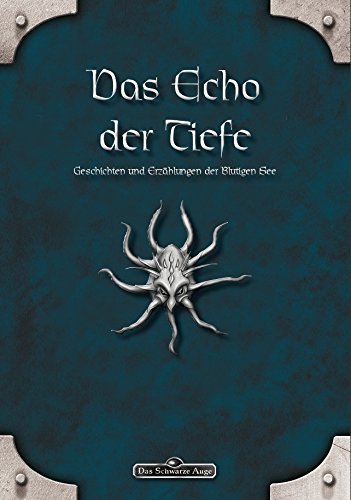 Das Echo der Tiefe

Geschichten und Erzählungen der Blutigen See

Das Schwarze Auge